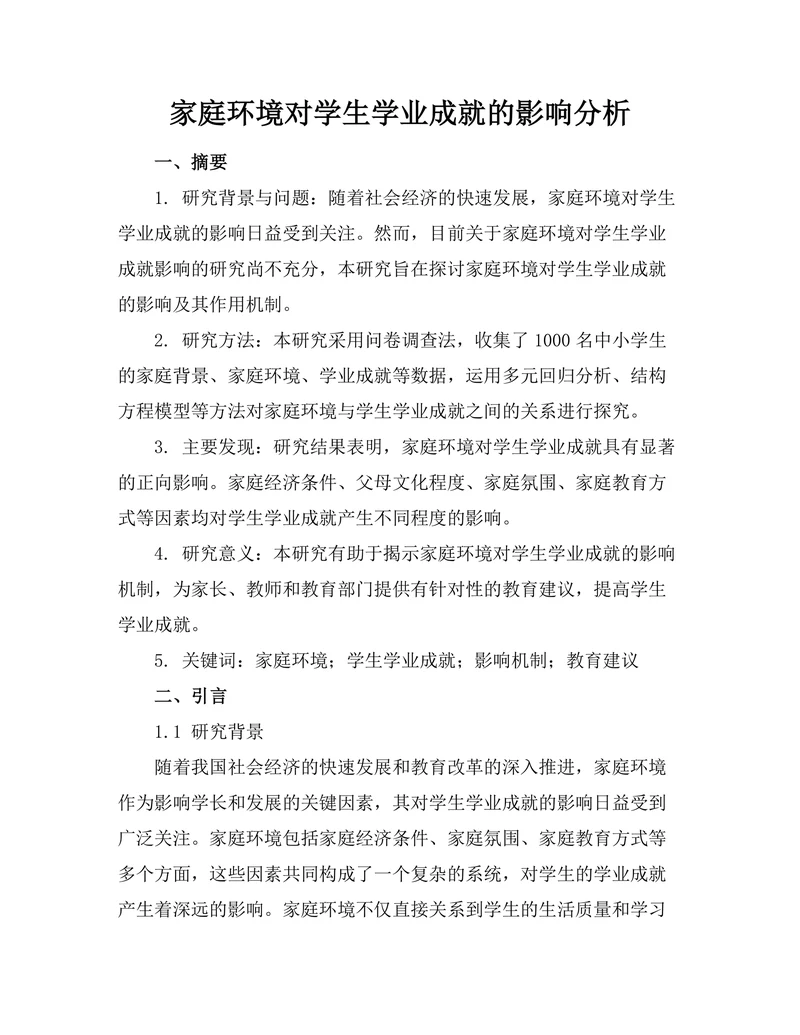 家庭环境对学生学业成就的影响分析

一、摘要

1. 研究背景与问题：随着社会经济的快速发展，家庭环境对学生学业成就的影响日益受到关注。然而，目前关于家庭环境对学生学业成就影响的研究尚不充分，本研究旨在探讨家庭环境对学生学业成就的影响及其作用机制。

2. 研究方法：本研究采用问卷调查法，收集了 1000 名中小学生的家庭背景、家庭环境、学业成就等数据，运用多元回归分析、结构方程模型等方法对家庭环境与学生学业成就之间的关系进行探究。

3. 主要发现：研究结果表明，家庭环境对学生学业成就具有显著的正向影响。家庭经济条件、父母文化程度、家庭氛围、家庭教育方式等因素均对学生学业成就产生不同程度的影响。

4. 研究意义：本研究有助于揭示家庭环境对学生学业成就的影响机制，为家长、教师和教育部门提供有针对性的教育建议，提高学生学业成就。

5. 关键词：家庭环境；学生学业成就；影响机制；教育建议

二、引言

1.1 研究背景

随着我国社会经济的快速发展和教育改革的深入推进，家庭环境作为影响学长和发展的关键因素，其对学生学业成就的影响日益受到广泛关注。家庭环境包括家庭经济条件、家庭氛围、家庭教育方式等多个方面，这些因素共同构成了一个复杂的系统，对学生的学业成就产生着深远的影响。家庭环境不仅直接关系到学生的生活质量和学习